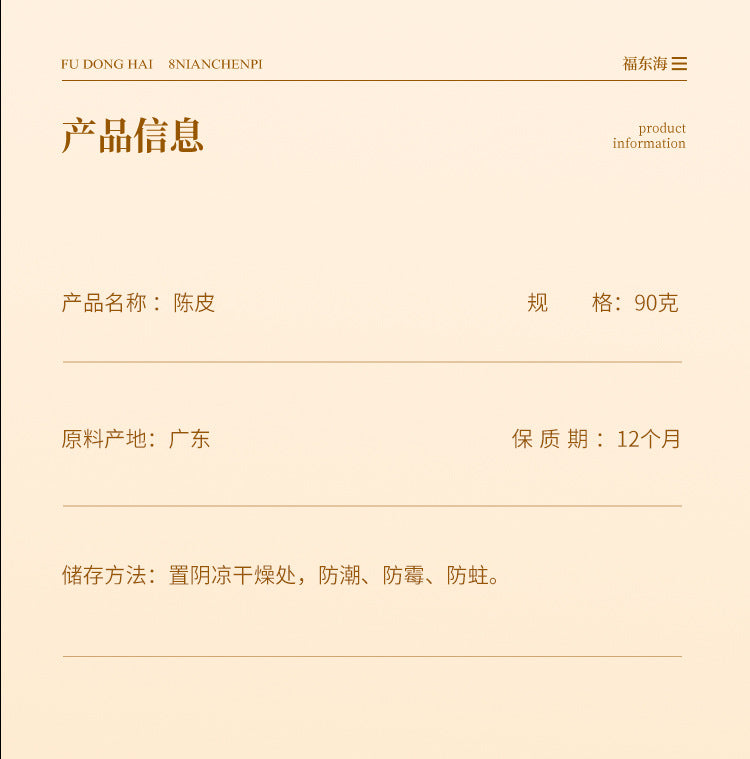 FU DONG HAI 8NIANCHENPI

福东海

产品信息

product information

产品名称：陈皮

规 格：90克

原料产地：广东

保 质 期：12个月

储存方法：置阴凉干燥处，防潮、防霉、防蛀。